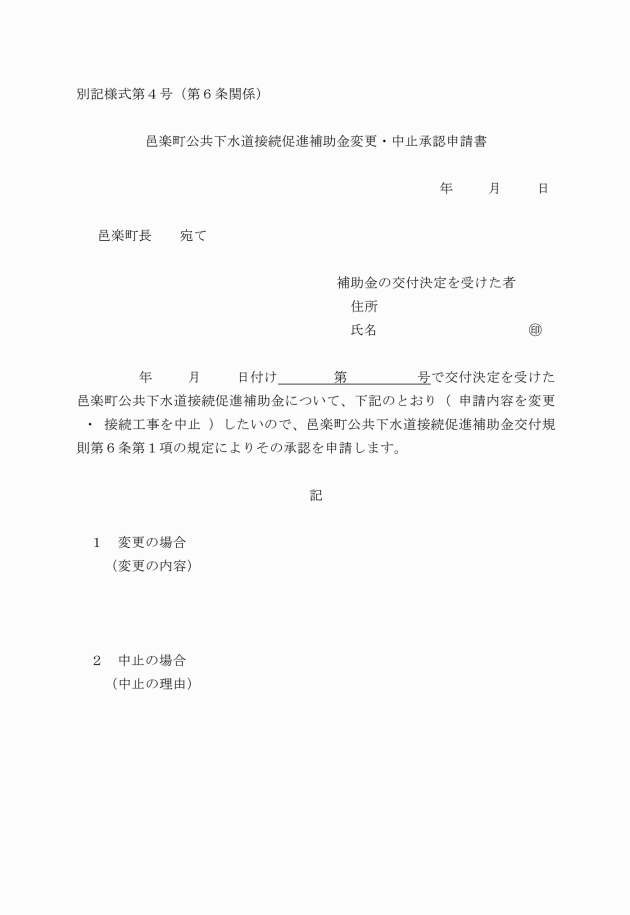 別記様式第４号（第６条関係）

邑楽町公共下水道接続促進補助金変更・中止承認申請書

年　　月　　日

邑楽町長　　宛て

補助金の交付決定を受けた者
住所
氏名　　　　　　　　　㊞

年　　月　　日付け　　　　第　　　　号で交付決定を受けた邑楽町公共下水道接続促進補助金について、下記のとおり（ 申請内容を変更 ・ 接続工事を中止 ）したいので、邑楽町公共下水道接続促進補助金交付規則第６条第１項の規定によりその承認を申請します。

記

１　変更の場合
（変更の内容）

２　中止の場合
（中止の理由）